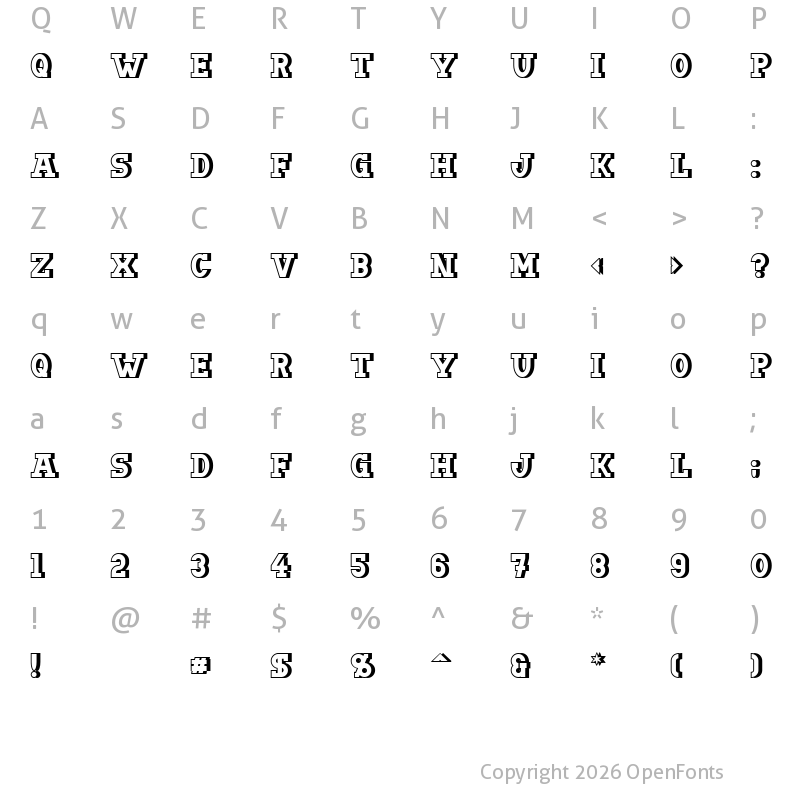 Q W E R T Y U I O P
Q W E R T Y U I O P

A S D F G H J K L :
A S D F G H J K L :

Z X C V B N M < > ?
Z X C V B N M < > ?

q w e r t y u i o p
Q W E R T Y U I O P

a s d f g h j k l ;
A S D F G H J K L ;

1 2 3 4 5 6 7 8 9 0
1 2 3 4 5 6 7 8 9 0

! @ # $ % ^ & * ( )
! # $ % ^ & * ( )

Copyright 2026 OpenFonts